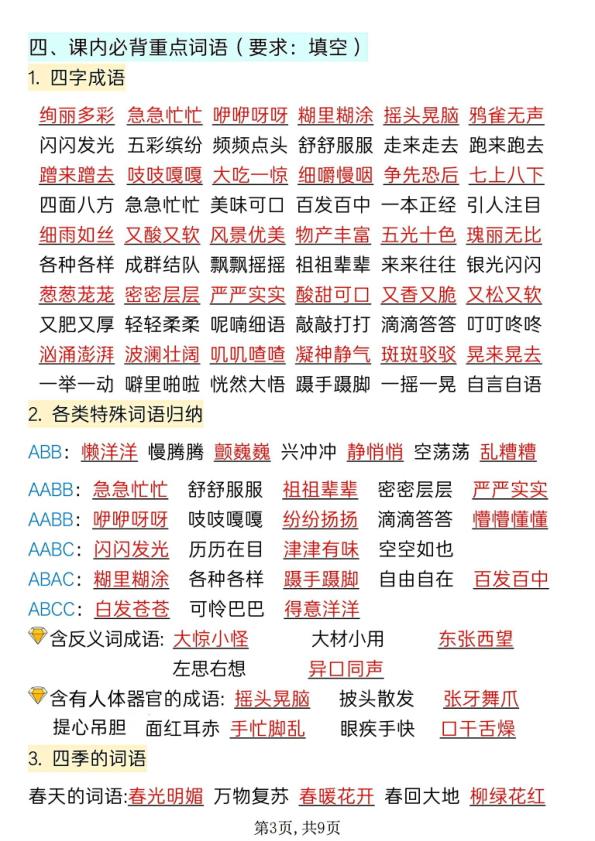 四、课内必背重点词语（要求：填空）

1. 四字成语

绚丽多彩 急急忙忙 咿咿呀呀 糊里糊涂 摇头晃脑 鸦雀无声
闪闪发光 五彩缤纷 频频点头 舒舒服服 走来走去 跑来跑去
蹭来蹭去 吱吱嘎嘎 大吃一惊 细嚼慢咽 争先恐后 七上八下
四面八方 急急忙忙 美味可口 百发百中 一本正经 引人注目
细雨如丝 又酸又软 风景优美 物产丰富 五光十色 瑰丽无比
各种各样 成群结队 飘飘摇摇 祖祖辈辈 来来往往 银光闪闪
葱葱茏茏 密密层层 严严实实 酸甜可口 又香又脆 又松又软
又肥又厚 轻轻柔柔 呢喃细语 敲敲打打 滴滴答答 叮叮咚咚
汹涌澎湃 波澜壮阔 叽叽喳喳 凝神静气 斑斑驳驳 晃来晃去
一举一动 噼里啪啦 恍然大悟 蹑手蹑脚 一摇一晃 自言自语

2. 各类特殊词语归纳

ABB：懒洋洋 慢腾腾 颤巍巍 兴冲冲 静悄悄 空荡荡 乱糟糟
AABB：急急忙忙 舒舒服服 祖祖辈辈 密密层层 严严实实
AABB：咿咿呀呀 吱吱嘎嘎 纷纷扬扬 滴滴答答 懵懵懂懂
AABC：闪闪发光 历历在目 津津有味 空空如也
ABAC：糊里糊涂 各种各样 蹑手蹑脚 自由自在 百发百中
ABCC：白发苍苍 可怜巴巴 得意洋洋
含反义词成语：大惊小怪 大材小用 东张西望
左思右想 异口同声
含有人体器官的成语：摇头晃脑 披头散发 张牙舞爪
提心吊胆 面红耳赤 手忙脚乱 眼疾手快 口干舌燥

3. 四季的词语

春天的词语：春光明媚 万物复苏 春暖花开 春回大地 柳绿花红

第3页，共9页